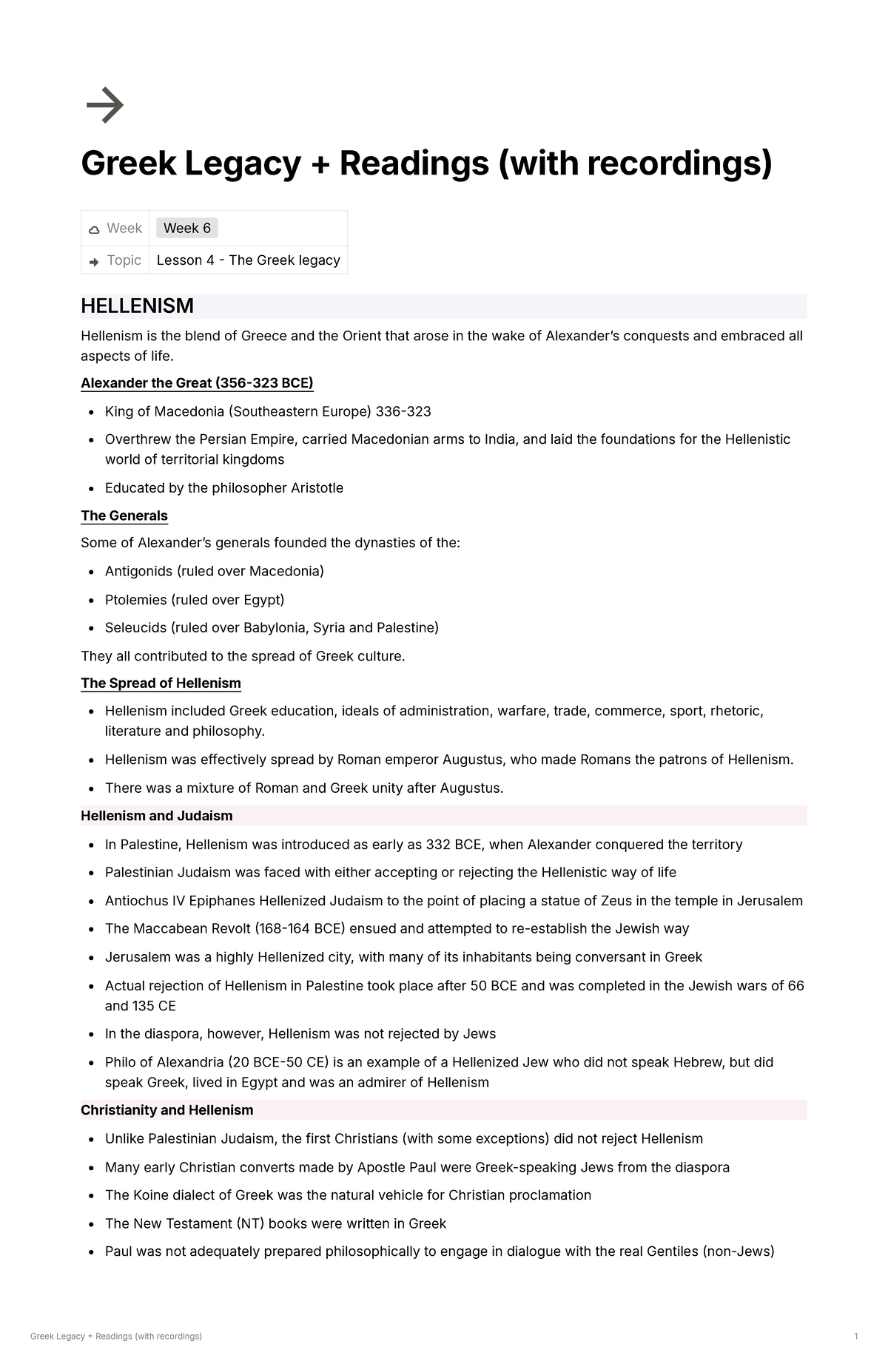 Greek Legacy + Readings (with recordings)

| Week | Week 6 |
|---|---|
| Topic | Lesson 4 - The Greek legacy |

HELLENISM

Hellenism is the blend of Greece and the Orient that arose in the wake of Alexander's conquests and embraced all aspects of life.

Alexander the Great (356-323 BCE)

- King of Macedonia (Southeastern Europe) 336-323
- Overthrew the Persian Empire, carried Macedonian arms to India, and laid the foundations for the Hellenistic world of territorial kingdoms
- Educated by the philosopher Aristotle

The Generals

Some of Alexander's generals founded the dynasties of the:

- Antigonids (ruled over Macedonia)
- Ptolemies (ruled over Egypt)
- Seleucids (ruled over Babylonia, Syria and Palestine)

They all contributed to the spread of Greek culture.

The Spread of Hellenism

- Hellenism included Greek education, ideals of administration, warfare, trade, commerce, sport, rhetoric, literature and philosophy.
- Hellenism was effectively spread by Roman emperor Augustus, who made Romans the patrons of Hellenism.
- There was a mixture of Roman and Greek unity after Augustus.

Hellenism and Judaism

- In Palestine, Hellenism was introduced as early as 332 BCE, when Alexander conquered the territory
- Palestinian Judaism was faced with either accepting or rejecting the Hellenistic way of life
- Antiochus IV Epiphanes Hellenized Judaism to the point of placing a statue of Zeus in the temple in Jerusalem
- The Maccabean Revolt (168-164 BCE) ensued and attempted to re-establish the Jewish way
- Jerusalem was a highly Hellenized city, with many of its inhabitants being conversant in Greek
- Actual rejection of Hellenism in Palestine took place after 50 BCE and was completed in the Jewish wars of 66 and 135 CE
- In the diaspora, however, Hellenism was not rejected by Jews
- Philo of Alexandria (20 BCE-50 CE) is an example of a Hellenized Jew who did not speak Hebrew, but did speak Greek, lived in Egypt and was an admirer of Hellenism

Christianity and Hellenism

- Unlike Palestinian Judaism, the first Christians (with some exceptions) did not reject Hellenism
- Many early Christian converts made by Apostle Paul were Greek-speaking Jews from the diaspora
- The Koine dialect of Greek was the natural vehicle for Christian proclamation
- The New Testament (NT) books were written in Greek
- Paul was not adequately prepared philosophically to engage in dialogue with the real Gentiles (non-Jews)

Greek Legacy + Readings (with recordings) 1